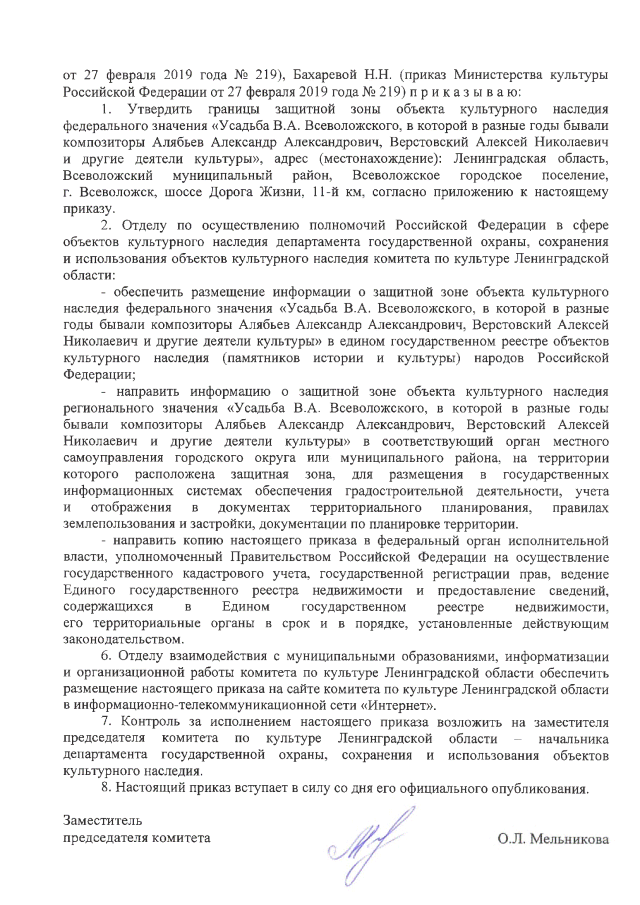 от 27 февраля 2019 года № 219), Бахаревой Н.Н. (приказ Министерства культуры Российской Федерации от 27 февраля 2019 года № 219) п р и к а з ы в а ю:

1. Утвердить границы защитной зоны объекта культурного наследия федерального значения «Усадьба В.А. Всеволожского, в которой в разные годы бывали композиторы Алябьев Александр Александрович, Верстовский Алексей Николаевич и другие деятели культуры», адрес (местонахождение): Ленинградская область, Всеволожский муниципальный район, Всеволожское городское поселение, г. Всеволожск, шоссе Дорога Жизни, 11-й км, согласно приложению к настоящему приказу.

2. Отделу по осуществлению полномочий Российской Федерации в сфере объектов культурного наследия департамента государственной охраны, сохранения и использования объектов культурного наследия комитета по культуре Ленинградской области:

- обеспечить размещение информации о защитной зоне объекта культурного наследия федерального значения «Усадьба В.А. Всеволожского, в которой в разные годы бывали композиторы Алябьев Александр Александрович, Верстовский Алексей Николаевич и другие деятели культуры» в едином государственном реестре объектов культурного наследия (памятников истории и культуры) народов Российской Федерации;

- направить информацию о защитной зоне объекта культурного наследия регионального значения «Усадьба В.А. Всеволожского, в которой в разные годы бывали композиторы Алябьев Александр Александрович, Верстовский Алексей Николаевич и другие деятели культуры» в соответствующий орган местного самоуправления городского округа или муниципального района, на территории которого расположена защитная зона, для размещения в государственных информационных системах обеспечения градостроительной деятельности, учета и отображения в документах территориального планирования, правилах землепользования и застройки, документации по планировке территории.

- направить копию настоящего приказа в федеральный орган исполнительной власти, уполномоченный Правительством Российской Федерации на осуществление государственного кадастрового учета, государственной регистрации прав, ведение Единого государственного реестра недвижимости и предоставление сведений, содержащихся в Едином государственном реестре недвижимости, его территориальные органы в срок и в порядке, установленные действующим законодательством.

6. Отделу взаимодействия с муниципальными образованиями, информатизации и организационной работы комитета по культуре Ленинградской области обеспечить размещение настоящего приказа на сайте комитета по культуре Ленинградской области в информационно-телекоммуникационной сети «Интернет».

7. Контроль за исполнением настоящего приказа возложить на заместителя председателя комитета по культуре Ленинградской области – начальника департамента государственной охраны, сохранения и использования объектов культурного наследия.

8. Настоящий приказ вступает в силу со дня его официального опубликования.

Заместитель
председателя комитета

О.Л. Мельникова